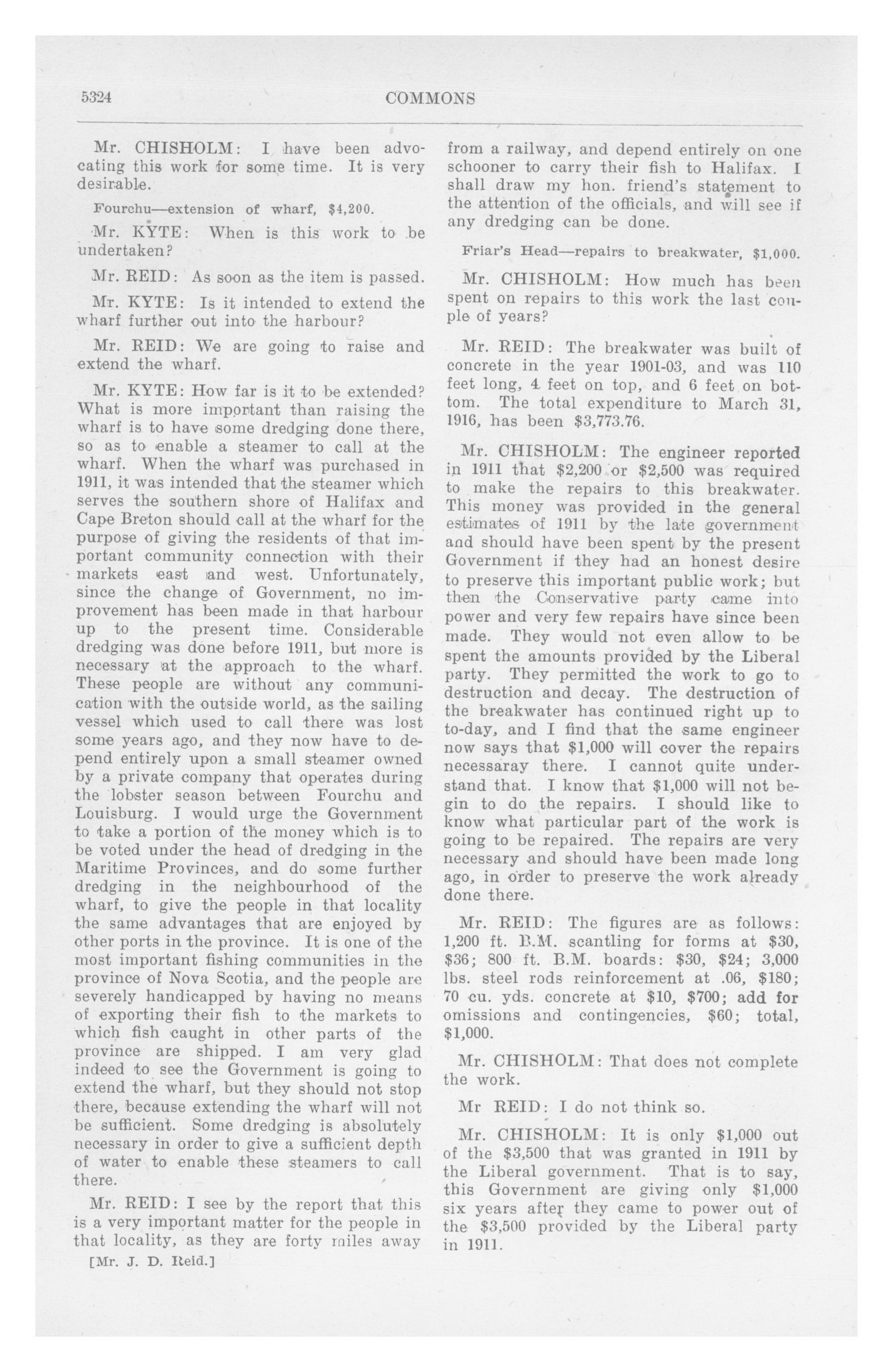 5324 COMMONS

Mr. CHISHOLM: I have been advocating this work for some time. It is very desirable.

Fourchu—extension of wharf, $4,200.

Mr. KYTE: When is this work to be undertaken?

Mr. REID: As soon as the item is passed.

Mr. KYTE: Is it intended to extend the wharf further out into the harbour?

Mr. REID: We are going to raise and extend the wharf.

Mr. KYTE: How far is it to be extended? What is more important than raising the wharf is to have some dredging done there, so as to enable a steamer to call at the wharf. When the wharf was purchased in 1911, it was intended that the steamer which serves the southern shore of Halifax and Cape Breton should call at the wharf for the purpose of giving the residents of that important community connection with their markets east and west. Unfortunately, since the change of Government, no improvement has been made in that harbour up to the present time. Considerable dredging was done before 1911, but more is necessary at the approach to the wharf. These people are without any communication with the outside world, as the sailing vessel which used to call there was lost some years ago, and they now have to depend entirely upon a small steamer owned by a private company that operates during the lobster season between Fourchu and Louisburg. I would urge the Government to take a portion of the money which is to be voted under the head of dredging in the Maritime Provinces, and do some further dredging in the neighbourhood of the wharf, to give the people in that locality the same advantages that are enjoyed by other ports in the province. It is one of the most important fishing communities in the province of Nova Scotia, and the people are severely handicapped by having no means of exporting their fish to the markets to which fish caught in other parts of the province are shipped. I am very glad indeed to see the Government is going to extend the wharf, but they should not stop there, because extending the wharf will not be sufficient. Some dredging is absolutely necessary in order to give a sufficient depth of water to enable these steamers to call there.

Mr. REID: I see by the report that this is a very important matter for the people in that locality, as they are forty miles away

[Mr. J. D. Reid.]

from a railway, and depend entirely on one schooner to carry their fish to Halifax. I shall draw my hon. friend's statement to the attention of the officials, and will see if any dredging can be done.

Friar's Head—repairs to breakwater, $1,000.

Mr. CHISHOLM: How much has been spent on repairs to this work the last couple of years?

Mr. REID: The breakwater was built of concrete in the year 1901-03, and was 110 feet long, 4 feet on top, and 6 feet on bottom. The total expenditure to March 31, 1916, has been $3,773.76.

Mr. CHISHOLM: The engineer reported in 1911 that $2,200 or $2,500 was required to make the repairs to this breakwater. This money was provided in the general estimates of 1911 by the late government and should have been spent by the present Government if they had an honest desire to preserve this important public work; but then the Conservative party came into power and very few repairs have since been made. They would not even allow to be spent the amounts provided by the Liberal party. They permitted the work to go to destruction and decay. The destruction of the breakwater has continued right up to to-day, and I find that the same engineer now says that $1,000 will cover the repairs necessaray there. I cannot quite understand that. I know that $1,000 will not begin to do the repairs. I should like to know what particular part of the work is going to be repaired. The repairs are very necessary and should have been made long ago, in order to preserve the work already done there.

Mr. REID: The figures are as follows: 1,200 ft. B.M. scantling for forms at $30, $36; 800 ft. B.M. boards: $30, $24; 3,000 lbs. steel rods reinforcement at .06, $180; 70 cu. yds. concrete at $10, $700; add for omissions and contingencies, $60; total, $1,000.

Mr. CHISHOLM: That does not complete the work.

Mr REID: I do not think so.

Mr. CHISHOLM: It is only $1,000 out of the $3,500 that was granted in 1911 by the Liberal government. That is to say, this Government are giving only $1,000 six years after they came to power out of the $3,500 provided by the Liberal party in 1911.